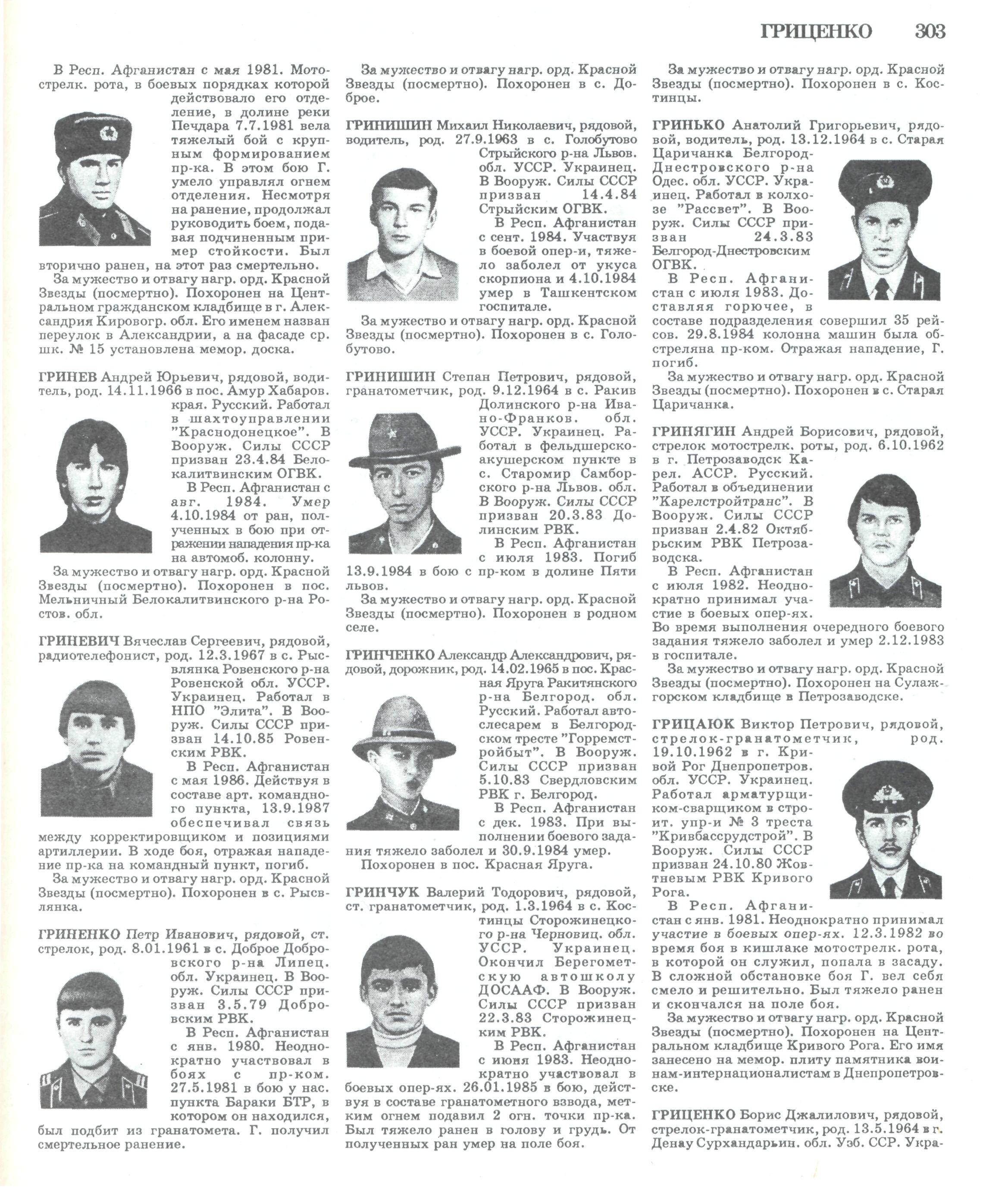 ГРИЦЕНКО 303

В Респ. Афганистан с мая 1981. Мотострелк. рота, в боевых порядках которой действовало его отделение, в долине реки Печдара 7.7.1981 вела тяжелый бой с крупным формированием пр-ка. В этом бою Г. умело управлял огнем отделения. Несмотря на ранение, продолжал руководить боем, подавая подчиненным пример стойкости. Был вторично ранен, на этот раз смертельно.

За мужество и отвагу нагр. орд. Красной Звезды (посмертно). Похоронен на Центральном гражданском кладбище в г. Александрия Кировогр. обл. Его именем назван переулок в Александрии, а на фасаде ср. шк. № 15 установлена мемор. доска.

ГРИНЕВ Андрей Юрьевич, рядовой, водитель, род. 14.11.1966 в пос. Амур Хабаров. края. Русский. Работал в шахтоуправлении "Краснодонецкое". В Вооруж. Силы СССР призван 23.4.84 Белокалитвинским ОГВК.

В Респ. Афганистан с авг. 1984. Умер 4.10.1984 от ран, полученных в бою при отражении нападения пр-ка на автомоб. колонну.

За мужество и отвагу нагр. орд. Красной Звезды (посмертно). Похоронен в пос. Мельничный Белокалитвинского р-на Ростов. обл.

ГРИНЕВИЧ Вячеслав Сергеевич, рядовой, радиотелефонист, род. 12.3.1967 в с. Рысвлянка Ровенского р-на Ровенской обл. УССР. Украинец. Работал в НПО "Элита". В Вооруж. Силы СССР призван 14.10.85 Ровенским РВК.

В Респ. Афганистан с мая 1986. Действуя в составе арт. командного пункта, 13.9.1987 обеспечивал связь между корректировщиком и позициями артиллерии. В ходе боя, отражая нападение пр-ка на командный пункт, погиб.

За мужество и отвагу нагр. орд. Красной Звезды (посмертно). Похоронен в с. Рысвлянка.

ГРИНЕНКО Петр Иванович, рядовой, ст. стрелок, род. 8.01.1961 в с. Доброе Добровского р-на Липец. обл. Украинец. В Вооруж. Силы СССР призван 3.5.79 Добровским РВК.

В Респ. Афганистан с янв. 1980. Неоднократно участвовал в боях с пр-ком. 27.5.1981 в бою у нас. пункта Бараки БТР, в котором он находился, был подбит из гранатомета. Г. получил смертельное ранение.

За мужество и отвагу нагр. орд. Красной Звезды (посмертно). Похоронен в с. Доброе.

ГРИНИШИН Михаил Николаевич, рядовой, водитель, род. 27.9.1963 в с. Голобутово Стрыйского р-на Львов. обл. УССР. Украинец. В Вооруж. Силы СССР призван 14.4.84 Стрыйским ОГВК.

В Респ. Афганистан с сент. 1984. Участвуя в боевой опер-и, тяжело заболел от укуса скорпиона и 4.10.1984 умер в Ташкентском госпитале.

За мужество и отвагу нагр. орд. Красной Звезды (посмертно). Похоронен в с. Голобутово.

ГРИНИШИН Степан Петрович, рядовой, гранатометчик, род. 9.12.1964 в с. Ракив Долинского р-на Ивано-Франков. обл. УССР. Украинец. Работал в фельдшерско-акушерском пункте в с. Старомир Самборского р-на Львов. обл. В Вооруж. Силы СССР призван 20.3.83 Долинским РВК.

В Респ. Афганистан с июля 1983. Погиб 13.9.1984 в бою с пр-ком в долине Пяти львов.

За мужество и отвагу нагр. орд. Красной Звезды (посмертно). Похоронен в родном селе.

ГРИНЧЕНКО Александр Александрович, рядовой, дорожник, род. 14.02.1965 в пос. Красная Яруга Ракитянского р-на Белгород. обл. Русский. Работал автослесарем в Белгородском тресте "Горремстройбыт". В Вооруж. Силы СССР призван 5.10.83 Свердловским РВК г. Белгород.

В Респ. Афганистан с дек. 1983. При выполнении боевого задания тяжело заболел и 30.9.1984 умер.

Похоронен в пос. Красная Яруга.

ГРИНЧУК Валерий Тодорович, рядовой, ст. гранатометчик, род. 1.3.1964 в с. Костинцы Сторожинецкого р-на Черновиц. обл. УССР. Украинец. Окончил Берегометскую автошколу ДОСААФ. В Вооруж. Силы СССР призван 22.3.83 Сторожинецким РВК.

В Респ. Афганистан с июня 1983. Неоднократно участвовал в боевых опер-ях. 26.01.1985 в бою, действуя в составе гранатометного взвода, метким огнем подавил 2 огн. точки пр-ка. Был тяжело ранен в голову и грудь. От полученных ран умер на поле боя.

За мужество и отвагу нагр. орд. Красной Звезды (посмертно). Похоронен в с. Костинцы.

ГРИНЬКО Анатолий Григорьевич, рядовой, водитель, род. 13.12.1964 в с. Старая Царичанка Белгород-Днестровского р-на Одес. обл. УССР. Украинец. Работал в колхозе "Рассвет". В Вооруж. Силы СССР призван 24.3.83 Белгород-Днестровским ОГВК.

В Респ. Афганистан с июля 1983. Доставляя горючее, в составе подразделения совершил 35 рейсов. 29.8.1984 колонна машин была обстреляна пр-ком. Отражая нападение, Г. погиб.

За мужество и отвагу нагр. орд. Красной Звезды (посмертно). Похоронен в с. Старая Царичанка.

ГРИНЯГИН Андрей Борисович, рядовой, стрелок мотострелк. роты, род. 6.10.1962 в г. Петрозаводск Карел. АССР. Русский. Работал в объединении "Карелстройтранс". В Вооруж. Силы СССР призван 2.4.82 Октябрьским РВК Петрозаводска.

В Респ. Афганистан с июля 1982. Неоднократно принимал участие в боевых опер-ях. Во время выполнения очередного боевого задания тяжело заболел и умер 2.12.1983 в госпитале.

За мужество и отвагу нагр. орд. Красной Звезды (посмертно). Похоронен на Сулажгорском кладбище в Петрозаводске.

ГРИЦАЮК Виктор Петрович, рядовой, стрелок-гранатометчик, род. 19.10.1962 в г. Кривой Рог Днепропетров. обл. УССР. Украинец. Работал арматурщиком-сварщиком в строит. упр-и № 3 треста "Кривбассрудстрой". В Вооруж. Силы СССР призван 24.10.80 Жовтневым РВК Кривого Рога.

В Респ. Афганистан с янв. 1981. Неоднократно принимал участие в боевых опер-ях. 12.3.1982 во время боя в кишлаке мотострелк. рота, в которой он служил, попала в засаду. В сложной обстановке боя Г. вел себя смело и решительно. Был тяжело ранен и скончался на поле боя.

За мужество и отвагу нагр. орд. Красной Звезды (посмертно). Похоронен на Центральном кладбище Кривого Рога. Его имя занесено на мемор. плиту памятника воинам-интернационалистам в Днепропетровске.

ГРИЦЕНКО Борис Джалилович, рядовой, стрелок-гранатометчик, род. 13.5.1964 в г. Денау Сурхандарьин. обл. Узб. ССР. Укра-